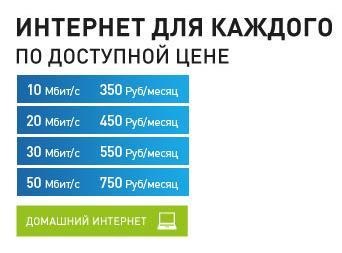 ИНТЕРНЕТ ДЛЯ КАЖДОГО
ПО ДОСТУПНОЙ ЦЕНЕ

10 Мбит/с 350 Руб/месяц

20 Мбит/с 450 Руб/месяц

30 Мбит/с 550 Руб/месяц

50 Мбит/с 750 Руб/месяц

ДОМАШНИЙ ИНТЕРНЕТ